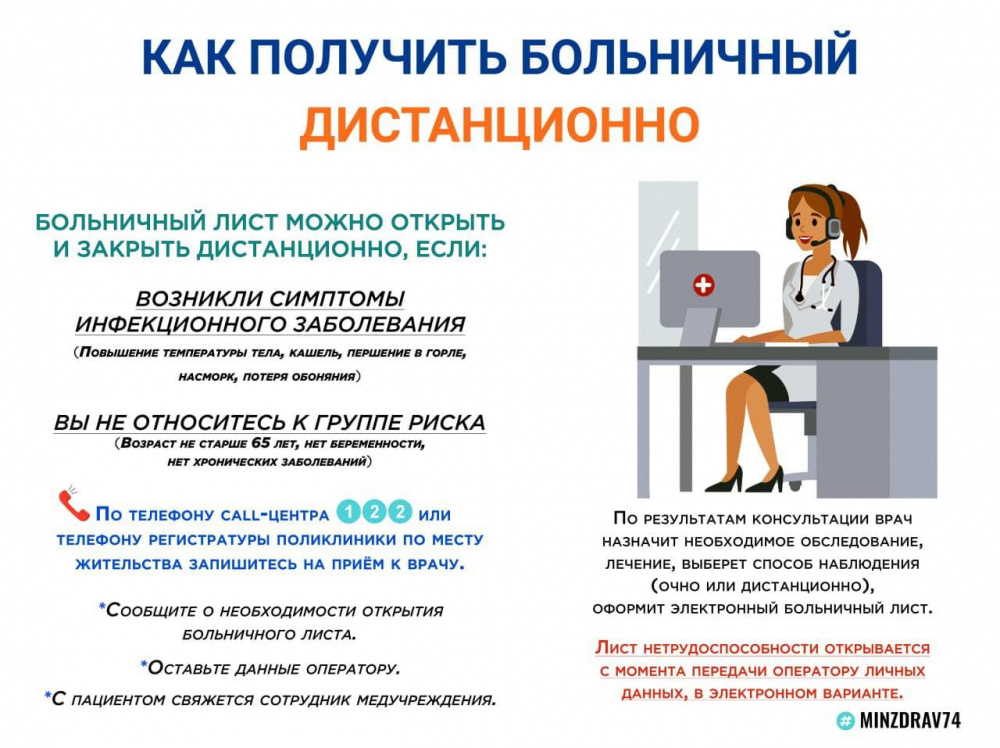 КАК ПОЛУЧИТЬ БОЛЬНИЧНЫЙ ДИСТАНЦИОННО

БОЛЬНИЧНЫЙ ЛИСТ МОЖНО ОТКРЫТЬ И ЗАКРЫТЬ ДИСТАНЦИОННО, ЕСЛИ:

ВОЗНИКЛИ СИМПТОМЫ ИНФЕКЦИОННОГО ЗАБОЛЕВАНИЯ
(Повышение температуры тела, кашель, першение в горле, насморк, потеря обоняния)

ВЫ НЕ ОТНОСИТЕСЬ К ГРУППЕ РИСКА
(Возраст не старше 65 лет, нет беременности, нет хронических заболеваний)

По телефону call-центра 1 2 2 или телефону регистратуры поликлиники по месту жительства запишитесь на приём к врачу.

*Сообщите о необходимости открытия больничного листа.

*Оставьте данные оператору.

*С пациентом свяжется сотрудник медучреждения.

По результатам консультации врач назначит необходимое обследование, лечение, выберет способ наблюдения (очно или дистанционно), оформит электронный больничный лист.

Лист нетрудоспособности открывается с момента передачи оператору личных данных, в электронном варианте.

# MINZDRAV74